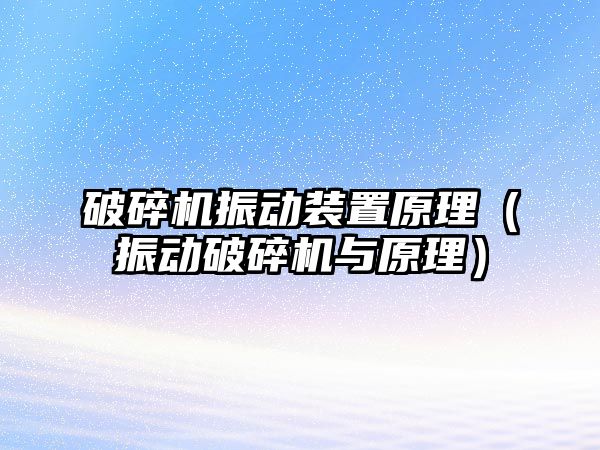 破碎机振动装置原理（振动破碎机与原理）